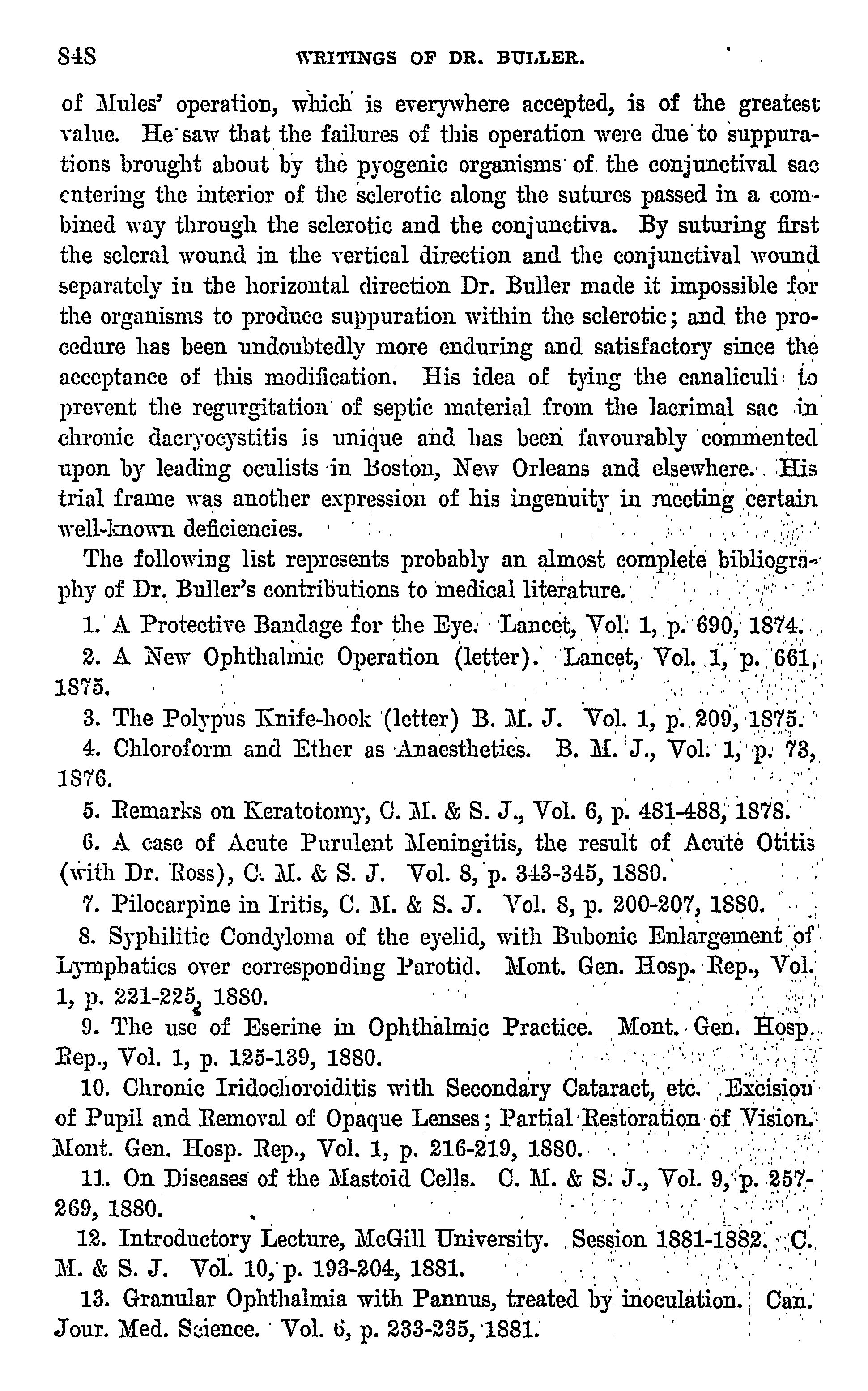 848 WRITINGS OF DR. BULLER.

of Mules' operation, which is everywhere accepted, is of the greatest value. He saw that the failures of this operation were due to suppurations brought about by the pyogenic organisms of the conjunctival sac entering the interior of the sclerotic along the sutures passed in a combined way through the sclerotic and the conjunctiva. By suturing first the scleral wound in the vertical direction and the conjunctival wound separately in the horizontal direction Dr. Buller made it impossible for the organisms to produce suppuration within the sclerotic; and the procedure has been undoubtedly more enduring and satisfactory since the acceptance of this modification. His idea of tying the canaliculi to prevent the regurgitation of septic material from the lacrimal sac in chronic dacryocystitis is unique and has been favourably commented upon by leading oculists in Boston, New Orleans and elsewhere. His trial frame was another expression of his ingenuity in meeting certain well-known deficiencies.

The following list represents probably an almost complete bibliography of Dr. Buller's contributions to medical literature.

1. A Protective Bandage for the Eye. Lancet, Vol. 1, p. 690, 1874.

2. A New Ophthalmic Operation (letter). Lancet, Vol. 1, p. 661, 1875.

3. The Polypus Knife-hook (letter) B. M. J. Vol. 1, p. 209, 1875.

4. Chloroform and Ether as Anaesthetics. B. M. J., Vol. 1, p. 73, 1876.

5. Remarks on Keratotomy, C. M. & S. J., Vol. 6, p. 481-488, 1878.

6. A case of Acute Purulent Meningitis, the result of Acute Otitis (with Dr. Ross), C. M. & S. J. Vol. 8, p. 343-345, 1880.

7. Pilocarpine in Iritis, C. M. & S. J. Vol. 8, p. 200-207, 1880.

8. Syphilitic Condyloma of the eyelid, with Bubonic Enlargement of Lymphatics over corresponding Parotid. Mont. Gen. Hosp. Rep., Vol. 1, p. 221-225, 1880.

9. The use of Eserine in Ophthalmic Practice. Mont. Gen. Hosp. Rep., Vol. 1, p. 125-139, 1880.

10. Chronic Iridochoroiditis with Secondary Cataract, etc. Excision of Pupil and Removal of Opaque Lenses; Partial Restoration of Vision. Mont. Gen. Hosp. Rep., Vol. 1, p. 216-219, 1880.

11. On Diseases of the Mastoid Cells. C. M. & S. J., Vol. 9, p. 257-269, 1880.

12. Introductory Lecture, McGill University. Session 1881-1882. C. M. & S. J. Vol. 10, p. 193-204, 1881.

13. Granular Ophthalmia with Pannus, treated by inoculation. Can. Jour. Med. Science. Vol. 6, p. 233-235, 1881.